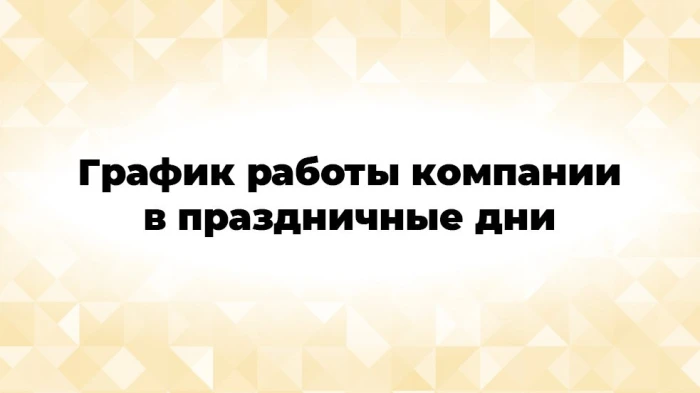 График работы компании в праздничные дни